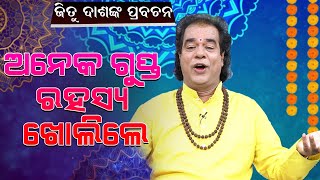 ଜିତୁ ଦାଶଙ୍କ ପ୍ରବଚନ

ଅନେକ ଗୁପ୍ତ ରହସ୍ୟ ଖୋଲିଲେ